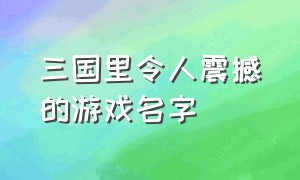 三国里令人震撼的游戏名字